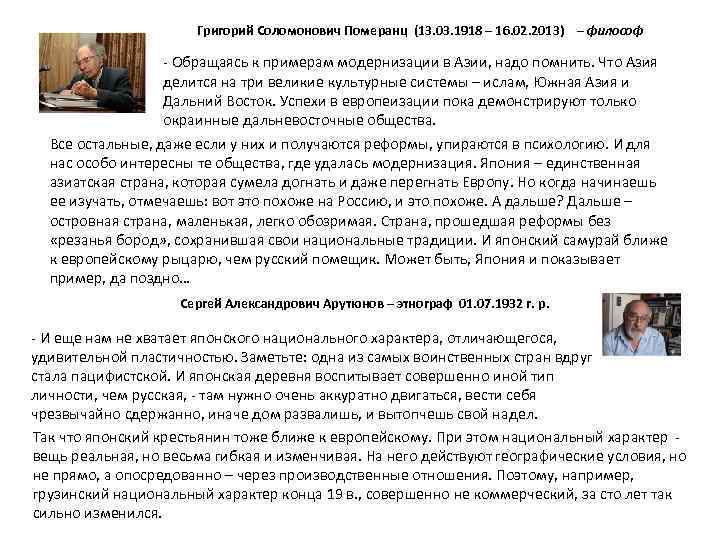 Григорий Соломонович Померанц (13.03.1918 – 16.02.2013) – философ

- Обращаясь к примерам модернизации в Азии, надо помнить. Что Азия делится на три великие культурные системы – ислам, Южная Азия и Дальний Восток. Успехи в европеизации пока демонстрируют только окраинные дальневосточные общества.

Все остальные, даже если у них и получаются реформы, упираются в психологию. И для нас особо интересны те общества, где удалась модернизация. Япония – единственная азиатская страна, которая сумела догнать и даже перегнать Европу. Но когда начинаешь ее изучать, отмечаешь: вот это похоже на Россию, и это похоже. А дальше? Дальше – островная страна, маленькая, легко обозримая. Страна, прошедшая реформы без «резанья бород», сохранившая свои национальные традиции. И японский самурай ближе к европейскому рыцарю, чем русский помещик. Может быть, Япония и показывает пример, да поздно…

Сергей Александрович Арутюнов – этнограф 01.07.1932 г. р.

- И еще нам не хватает японского национального характера, отличающегося, удивительной пластичностью. Заметьте: одна из самых воинственных стран вдруг стала пацифистской. И японская деревня воспитывает совершенно иной тип личности, чем русская, - там нужно очень аккуратно двигаться, вести себя чрезвычайно сдержанно, иначе дом развалишь, и вытопчешь свой надел.

Так что японский крестьянин тоже ближе к европейскому. При этом национальный характер - вещь реальная, но весьма гибкая и изменчивая. На него действуют географические условия, но не прямо, а опосредованно – через производственные отношения. Поэтому, например, грузинский национальный характер конца 19 в., совершенно не коммерческий, за сто лет так сильно изменился.